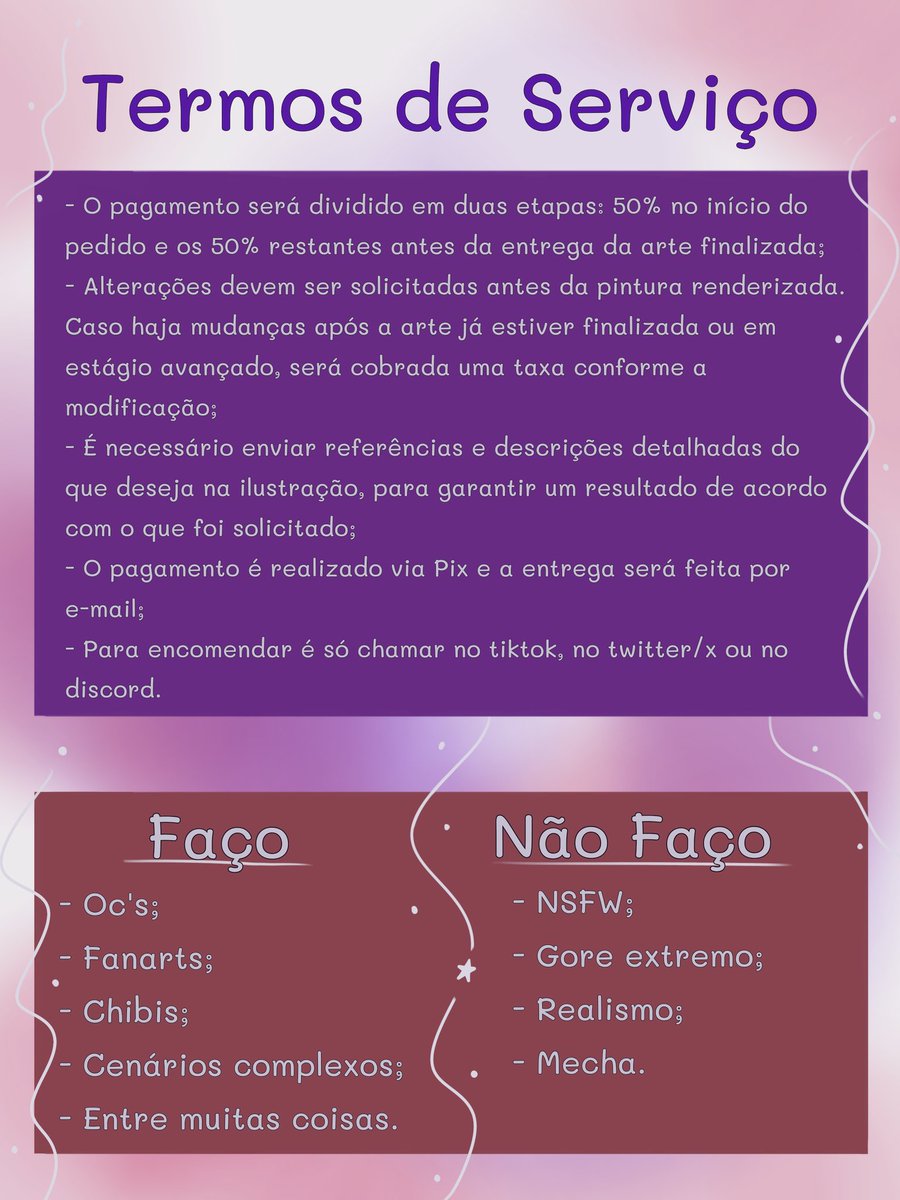 Termos de Serviço

- O pagamento será dividido em duas etapas: 50% no início do pedido e os 50% restantes antes da entrega da arte finalizada;
- Alterações devem ser solicitadas antes da pintura renderizada. Caso haja mudanças após a arte já estiver finalizada ou em estágio avançado, será cobrada uma taxa conforme a modificação;
- É necessário enviar referências e descrições detalhadas do que deseja na ilustração, para garantir um resultado de acordo com o que foi solicitado;
- O pagamento é realizado via Pix e a entrega será feita por e-mail;
- Para encomendar é só chamar no tiktok, no twitter/x ou no discord.

Faço
- Oc's;
- Fanarts;
- Chibis;
- Cenários complexos;
- Entre muitas coisas.

Não Faço
- NSFW;
- Gore extremo;
- Realismo;
- Mecha.